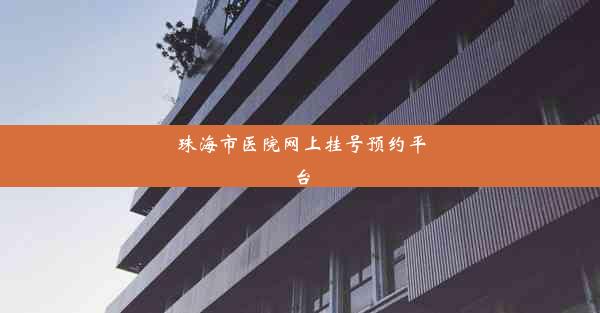 珠海市医院网上挂号预约平台